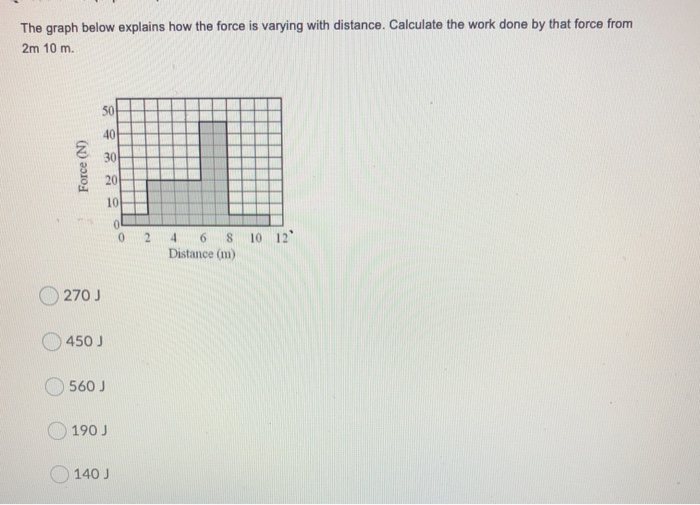 The graph below explains how the force is varying with distance. Calculate the work done by that force from 2m 10 m.

Force (N)
50
40
30
20
10
0
0 2 4 6 8 10 12
Distance (m)

270 J

450 J

560 J

190 J

140 J